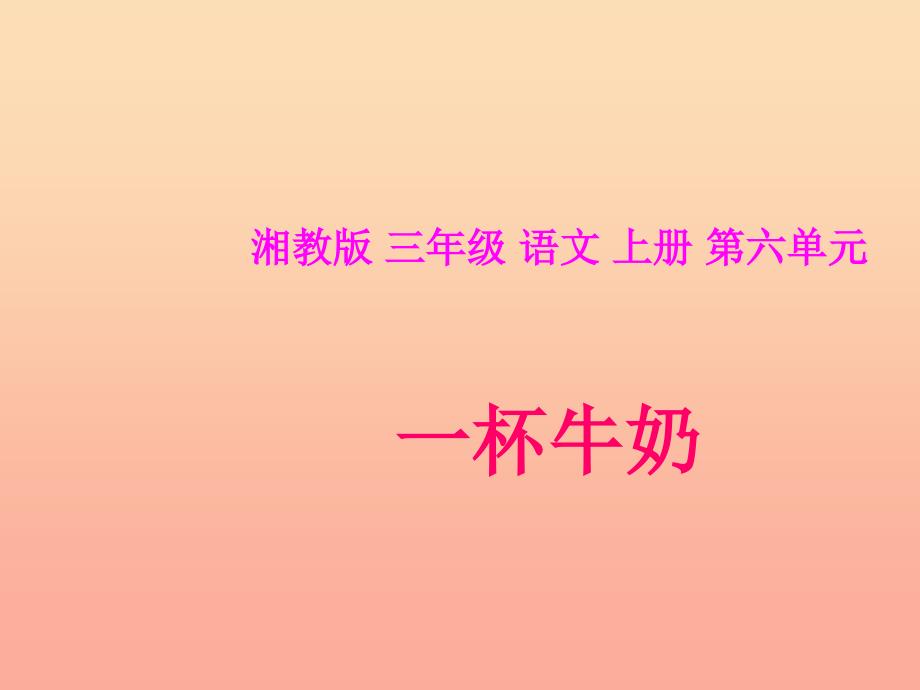 湘教版 三年级 语文 上册 第六单元

一杯牛奶